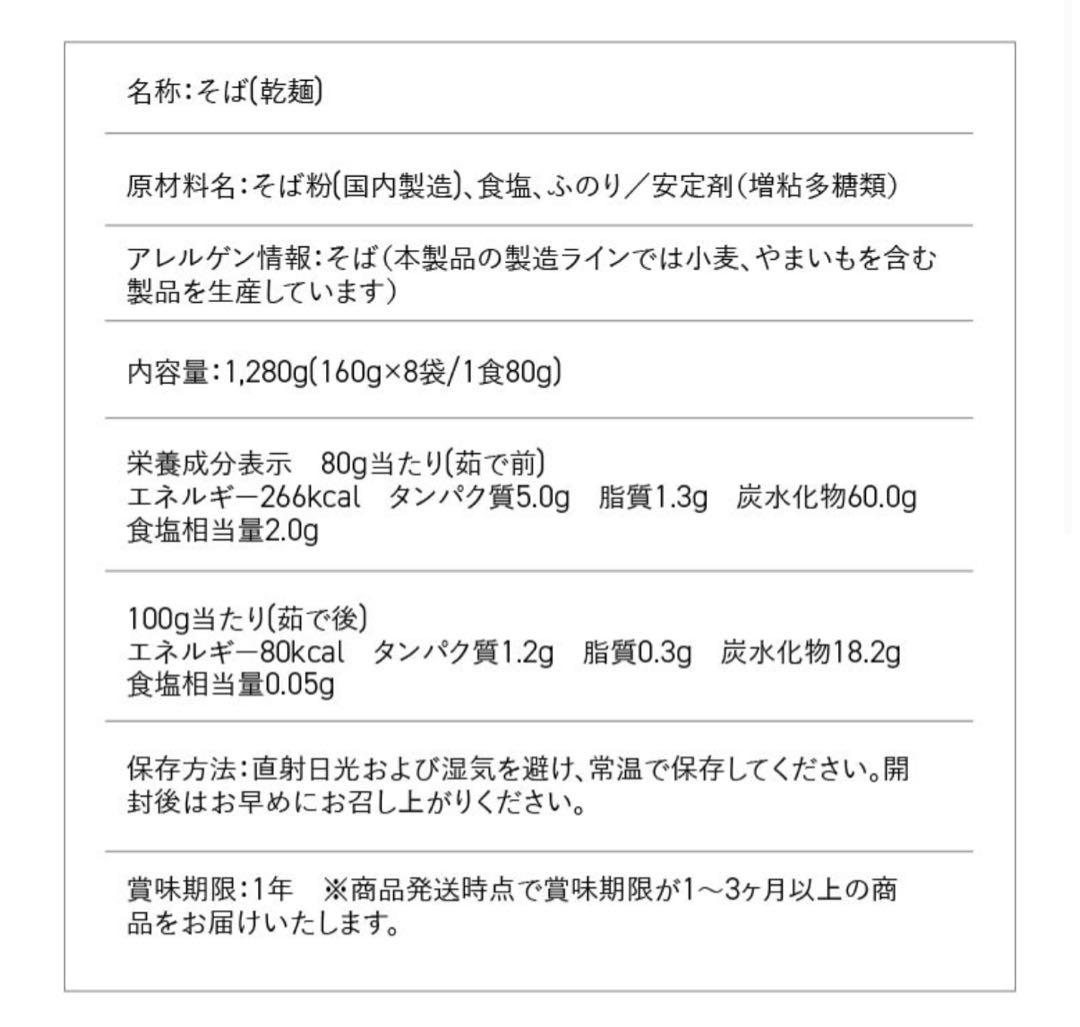 名称:そば(乾麺)

原材料名:そば粉(国内製造)、食塩、ふのり/安定剤(増粘多糖類)

アレルゲン情報:そば(本製品の製造ラインでは小麦、やまいもを含む製品を生産しています)

内容量:1,280g(160g×8袋/1食80g)

栄養成分表示　80g当たり(茹で前)
エネルギー266kcal　タンパク質5.0g　脂質1.3g　炭水化物60.0g
食塩相当量2.0g

100g当たり(茹で後)
エネルギー80kcal　タンパク質1.2g　脂質0.3g　炭水化物18.2g
食塩相当量0.05g

保存方法:直射日光および湿気を避け、常温で保存してください。開封後はお早めにお召し上がりください。

賞味期限:1年　※商品発送時点で賞味期限が1〜3ヶ月以上の商品をお届けいたします。